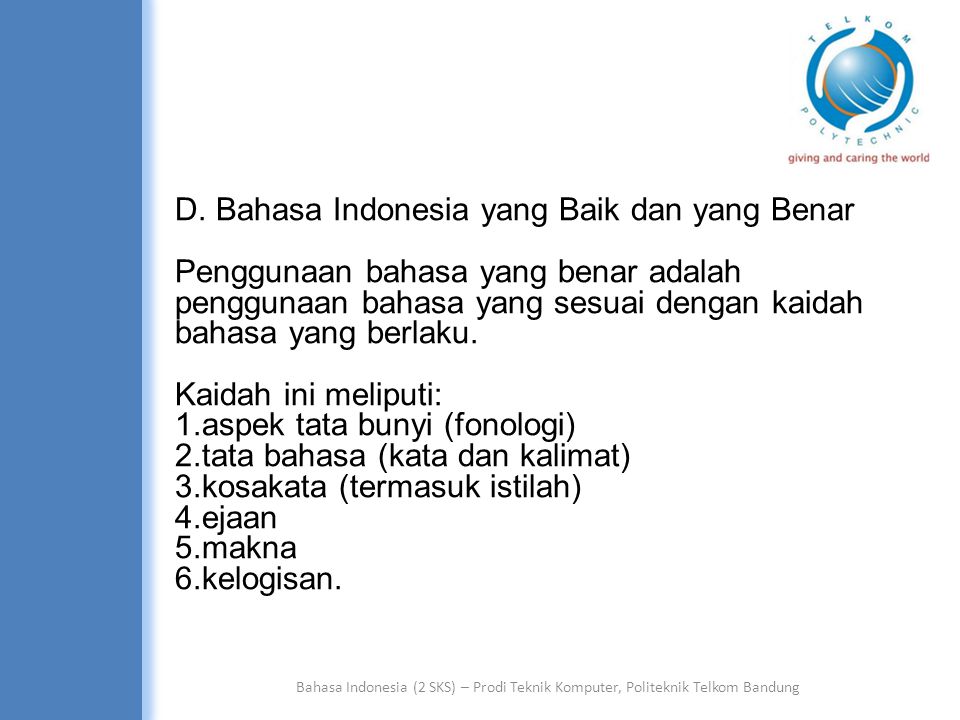 TELKOM POLYTECHNIC
giving and caring the world

D. Bahasa Indonesia yang Baik dan yang Benar

Penggunaan bahasa yang benar adalah penggunaan bahasa yang sesuai dengan kaidah bahasa yang berlaku.

Kaidah ini meliputi:
1.aspek tata bunyi (fonologi)
2.tata bahasa (kata dan kalimat)
3.kosakata (termasuk istilah)
4.ejaan
5.makna
6.kelogisan.

Bahasa Indonesia (2 SKS) – Prodi Teknik Komputer, Politeknik Telkom Bandung